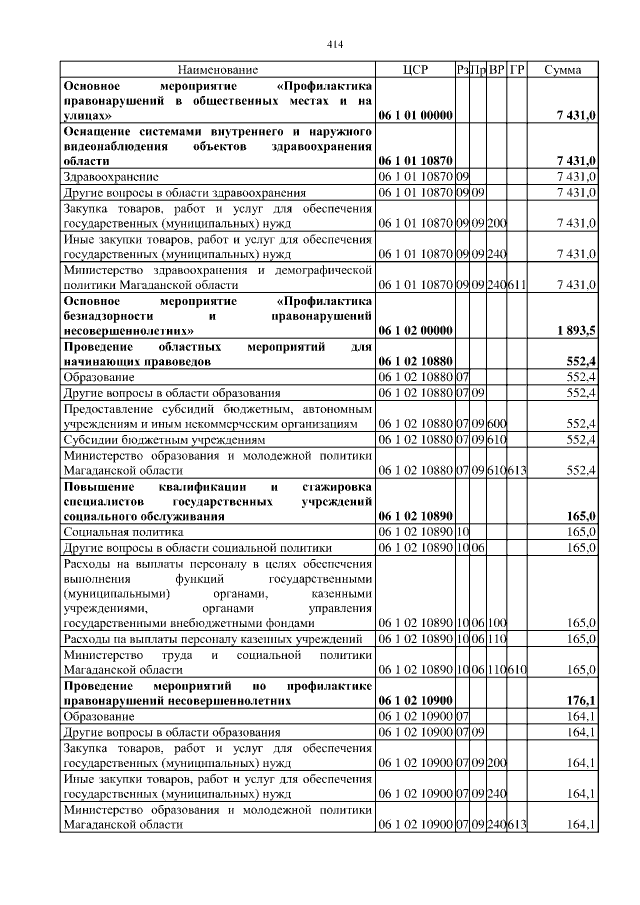 414

| Наименование | ЦСР | Рз | Пр | ВР | ГР | Сумма |
|---|---|---|---|---|---|---|
| Основное мероприятие «Профилактика правонарушений в общественных местах и на улицах» | 06 1 01 00000 | | | | | 7 431,0 |
| Оснащение системами внутреннего и наружного видеонаблюдения объектов здравоохранения области | 06 1 01 10870 | | | | | 7 431,0 |
| Здравоохранение | 06 1 01 10870 | 09 | | | | 7 431,0 |
| Другие вопросы в области здравоохранения | 06 1 01 10870 | 09 | 09 | | | 7 431,0 |
| Закупка товаров, работ и услуг для обеспечения государственных (муниципальных) нужд | 06 1 01 10870 | 09 | 09 | 200 | | 7 431,0 |
| Иные закупки товаров, работ и услуг для обеспечения государственных (муниципальных) нужд | 06 1 01 10870 | 09 | 09 | 240 | | 7 431,0 |
| Министерство здравоохранения и демографической политики Магаданской области | 06 1 01 10870 | 09 | 09 | 240 | 611 | 7 431,0 |
| Основное мероприятие «Профилактика безнадзорности и правонарушений несовершеннолетних» | 06 1 02 00000 | | | | | 1 893,5 |
| Проведение областных мероприятий для начинающих правоведов | 06 1 02 10880 | | | | | 552,4 |
| Образование | 06 1 02 10880 | 07 | | | | 552,4 |
| Другие вопросы в области образования | 06 1 02 10880 | 07 | 09 | | | 552,4 |
| Предоставление субсидий бюджетным, автономным учреждениям и иным некоммерческим организациям | 06 1 02 10880 | 07 | 09 | 600 | | 552,4 |
| Субсидии бюджетным учреждениям | 06 1 02 10880 | 07 | 09 | 610 | | 552,4 |
| Министерство образования и молодежной политики Магаданской области | 06 1 02 10880 | 07 | 09 | 610 | 613 | 552,4 |
| Повышение квалификации и стажировка специалистов государственных учреждений социального обслуживания | 06 1 02 10890 | | | | | 165,0 |
| Социальная политика | 06 1 02 10890 | 10 | | | | 165,0 |
| Другие вопросы в области социальной политики | 06 1 02 10890 | 10 | 06 | | | 165,0 |
| Расходы на выплаты персоналу в целях обеспечения выполнения функций государственными (муниципальными) органами, казенными учреждениями, органами управления государственными внебюджетными фондами | 06 1 02 10890 | 10 | 06 | 100 | | 165,0 |
| Расходы на выплаты персоналу казенных учреждений | 06 1 02 10890 | 10 | 06 | 110 | | 165,0 |
| Министерство труда и социальной политики Магаданской области | 06 1 02 10890 | 10 | 06 | 110 | 610 | 165,0 |
| Проведение мероприятий по профилактике правонарушений несовершеннолетних | 06 1 02 10900 | | | | | 176,1 |
| Образование | 06 1 02 10900 | 07 | | | | 164,1 |
| Другие вопросы в области образования | 06 1 02 10900 | 07 | 09 | | | 164,1 |
| Закупка товаров, работ и услуг для обеспечения государственных (муниципальных) нужд | 06 1 02 10900 | 07 | 09 | 200 | | 164,1 |
| Иные закупки товаров, работ и услуг для обеспечения государственных (муниципальных) нужд | 06 1 02 10900 | 07 | 09 | 240 | | 164,1 |
| Министерство образования и молодежной политики Магаданской области | 06 1 02 10900 | 07 | 09 | 240 | 613 | 164,1 |